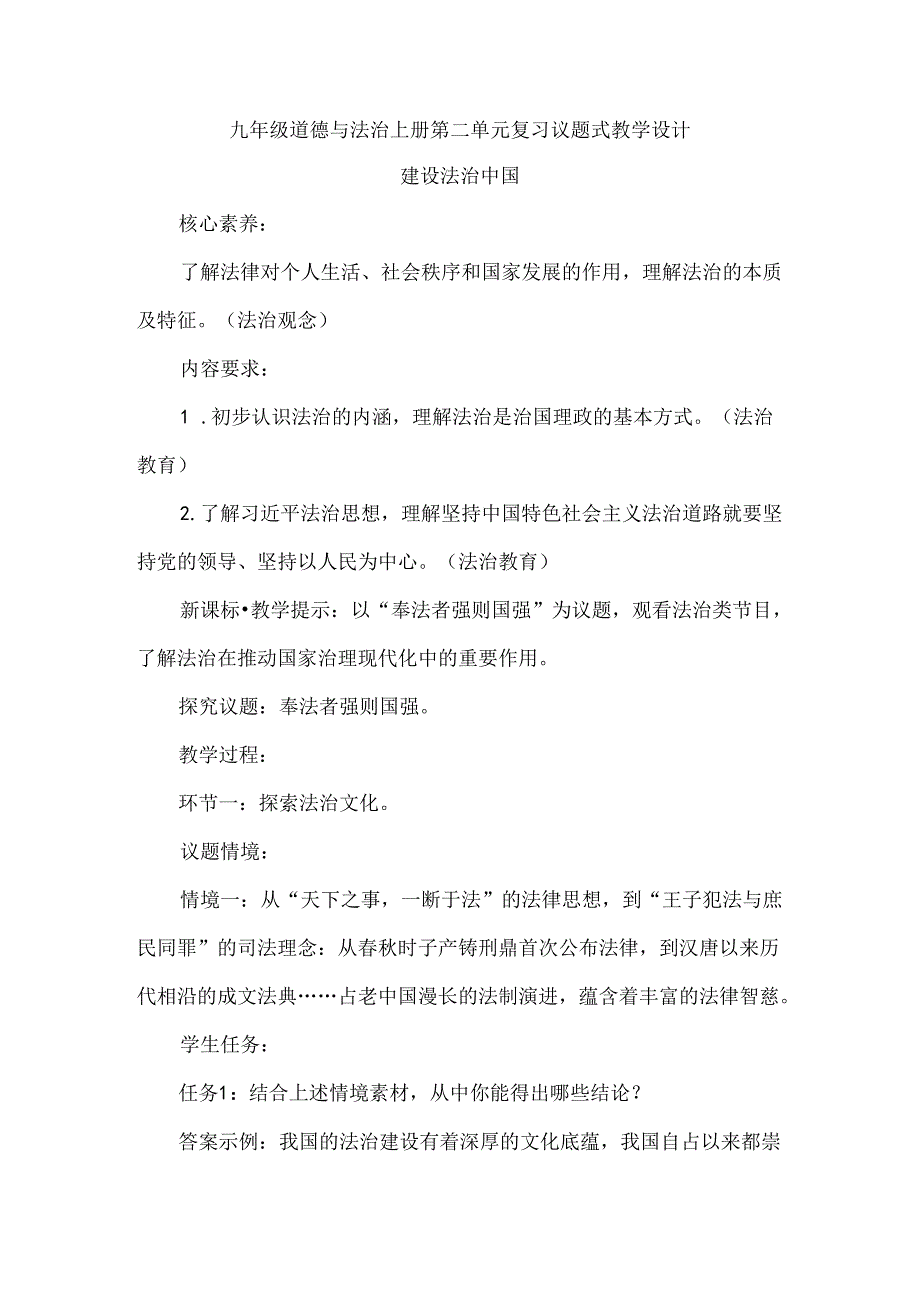 九年级道德与法治上册第二单元复习议题式教学设计

建设法治中国

核心素养：

了解法律对个人生活、社会秩序和国家发展的作用，理解法治的本质及特征。（法治观念）

内容要求：

1．初步认识法治的内涵，理解法治是治国理政的基本方式。（法治教育）

2.了解习近平法治思想，理解坚持中国特色社会主义法治道路就要坚持党的领导、坚持以人民为中心。（法治教育）

新课标•教学提示：以“奉法者强则国强”为议题，观看法治类节目，了解法治在推动国家治理现代化中的重要作用。

探究议题：奉法者强则国强。

教学过程：

环节一：探索法治文化。

议题情境：

情境一：从“天下之事，一断于法”的法律思想，到“王子犯法与庶民同罪”的司法理念：从春秋时子产铸刑鼎首次公布法律，到汉唐以来历代相沿的成文法典……占老中国漫长的法制演进，蕴含着丰富的法律智慈。

学生任务：

任务1：结合上述情境素材，从中你能得出哪些结论？

答案示例：我国的法治建设有着深厚的文化底蕴，我国自占以来都崇